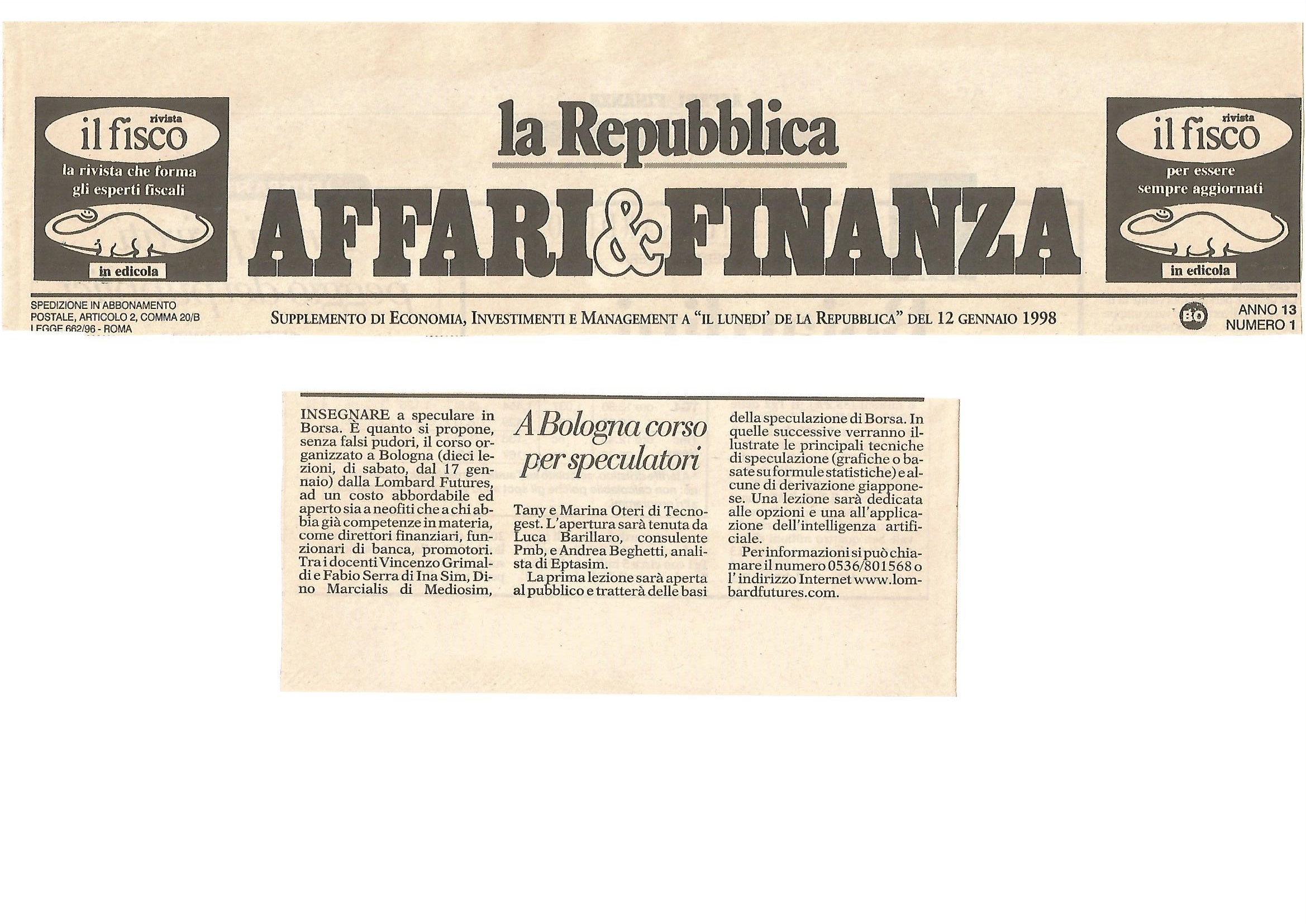 rivista
il fisco
la rivista che forma gli esperti fiscali
in edicola

la Repubblica
AFFARI&FINANZA

rivista
il fisco
per essere sempre aggiornati
in edicola

SPEDIZIONE IN ABBONAMENTO POSTALE, ARTICOLO 2, COMMA 20/B LEGGE 662/96 - ROMA

SUPPLEMENTO DI ECONOMIA, INVESTIMENTI E MANAGEMENT A "IL LUNEDI' DE LA REPUBBLICA" DEL 12 GENNAIO 1998

BO

ANNO 13
NUMERO 1

A Bologna corso per speculatori

INSEGNARE a speculare in Borsa. È quanto si propone, senza falsi pudori, il corso organizzato a Bologna (dieci lezioni, di sabato, dal 17 gennaio) dalla Lombard Futures, ad un costo abbordabile ed aperto sia a neofiti che a chi abbia già competenze in materia, come direttori finanziari, funzionari di banca, promotori. Tra i docenti Vincenzo Grimaldi e Fabio Serra di Ina Sim, Dino Marcialis di Mediosim, Tany e Marina Oteri di Tecnogest. L'apertura sarà tenuta da Luca Barillaro, consulente Pmb, e Andrea Beghetti, analista di Eptasim.

La prima lezione sarà aperta al pubblico e tratterà delle basi della speculazione di Borsa. In quelle successive verranno illustrate le principali tecniche di speculazione (grafiche o basate su formule statistiche) e alcune di derivazione giapponese. Una lezione sarà dedicata alle opzioni e una all'applicazione dell'intelligenza artificiale.

Per informazioni si può chiamare il numero 0536/801568 o l' indirizzo Internet www.lombardfutures.com.